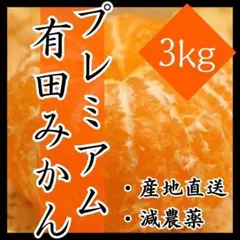 プレミアム
有田みかん
3kg
・産地直送
・減農薬